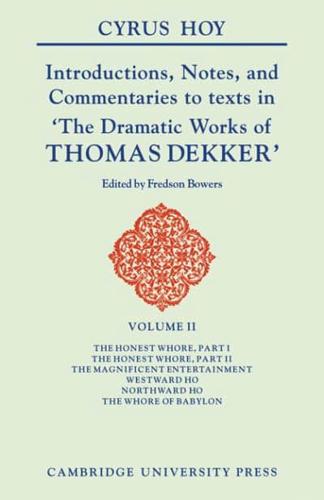 CYRUS HOY

Introductions, Notes, and Commentaries to texts in 'The Dramatic Works of THOMAS DEKKER'

Edited by Fredson Bowers

VOLUME II

THE HONEST WHORE, PART I
THE HONEST WHORE, PART II
THE MAGNIFICENT ENTERTAINMENT
WESTWARD HO
NORTHWARD HO
THE WHORE OF BABYLON

CAMBRIDGE UNIVERSITY PRESS